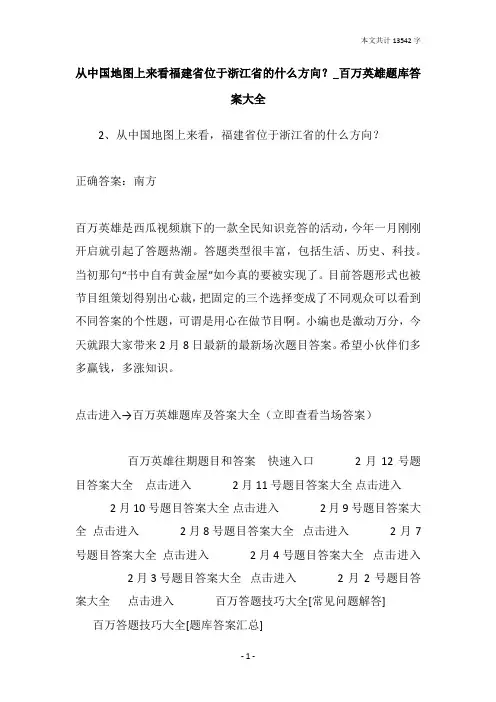 本文共计 13542 字

从中国地图上来看福建省位于浙江省的什么方向？_百万英雄题库答案大全

2、从中国地图上来看，福建省位于浙江省的什么方向？

正确答案：南方

百万英雄是西瓜视频旗下的一款全民知识竞答的活动，今年一月刚刚开启就引起了答题热潮。答题类型很丰富，包括生活、历史、科技。当初那句“书中自有黄金屋”如今真的要被实现了。目前答题形式也被节目组策划得别出心裁，把固定的三个选择变成了不同观众可以看到不同答案的个性题，可谓是用心在做节目啊。小编也是激动万分，今天就跟大家带来 2 月 8 日最新的最新场次题目答案。希望小伙伴们多多赢钱，多涨知识。

点击进入→百万英雄题库及答案大全（立即查看当场答案）

百万英雄往期题目和答案 快速入口 2 月 12 号题目答案大全 点击进入 2 月 11 号题目答案大全 点击进入 2 月 10 号题目答案大全 点击进入 2 月 9 号题目答案大全 点击进入 2 月 8 号题目答案大全 点击进入 2 月 7 号题目答案大全 点击进入 2 月 4 号题目答案大全 点击进入 2 月 3 号题目答案大全 点击进入 2 月 2 号题目答案大全 点击进入 百万答题技巧大全[常见问题解答]

百万答题技巧大全[题库答案汇总]

- 1 -